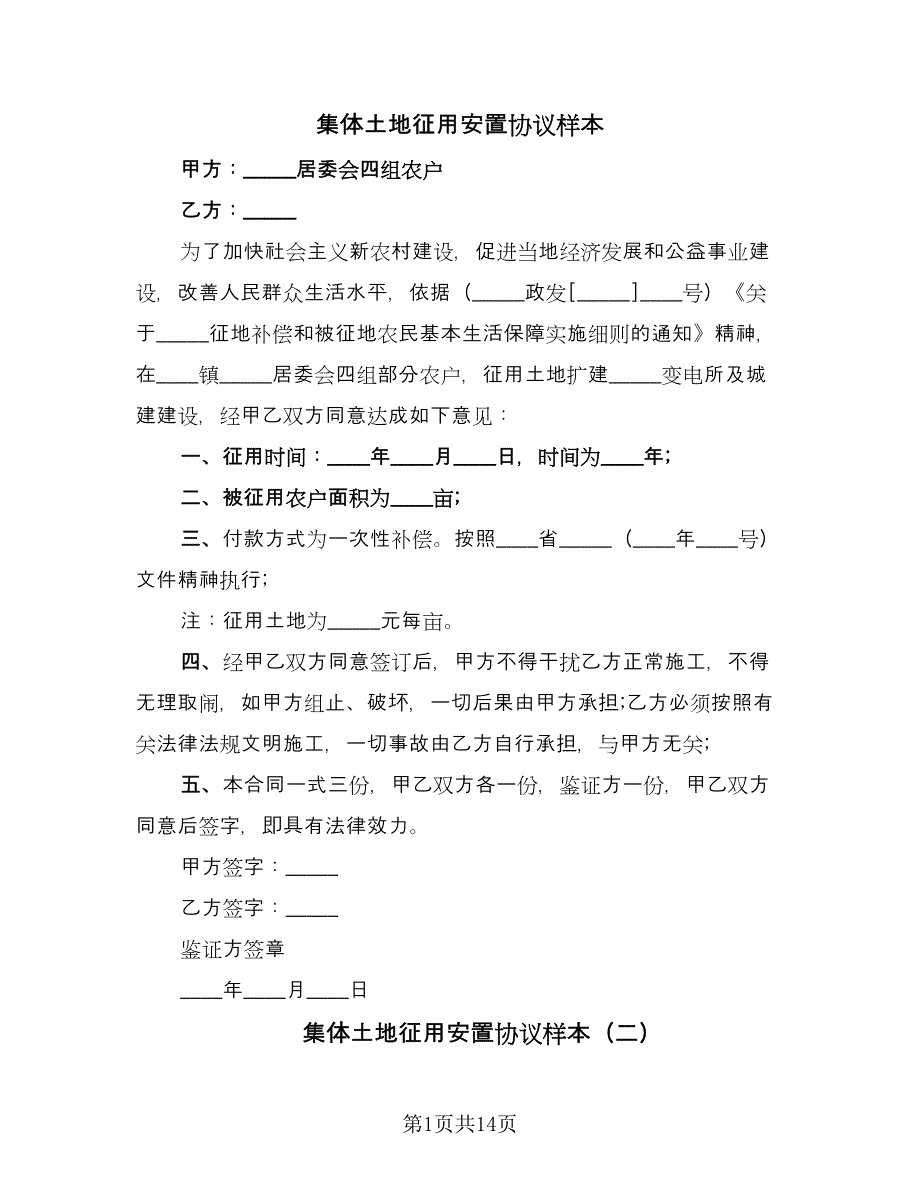 集体土地征用安置协议样本

甲方：_____居委会四组农户

乙方：_____

为了加快社会主义新农村建设，促进当地经济发展和公益事业建设，改善人民群众生活水平，依据（_____政发[_____]____号）《关于_____征地补偿和被征地农民基本生活保障实施细则的通知》精神，在____镇_____居委会四组部分农户，征用土地扩建_____变电所及城建建设，经甲乙双方同意达成如下意见：

一、征用时间：____年____月____日，时间为____年；

二、被征用农户面积为____亩；

三、付款方式为一次性补偿。按照____省_____（____年____号）文件精神执行；

注：征用土地为_____元每亩。

四、经甲乙双方同意签订后，甲方不得干扰乙方正常施工，不得无理取闹，如甲方组止、破坏，一切后果由甲方承担;乙方必须按照有关法律法规文明施工，一切事故由乙方自行承担，与甲方无关;

五、本合同一式三份，甲乙双方各一份，鉴证方一份，甲乙双方同意后签字，即具有法律效力。

甲方签字：_____

乙方签字：_____

鉴证方签章

____年____月____日

集体土地征用安置协议样本（二）

第1页共14页